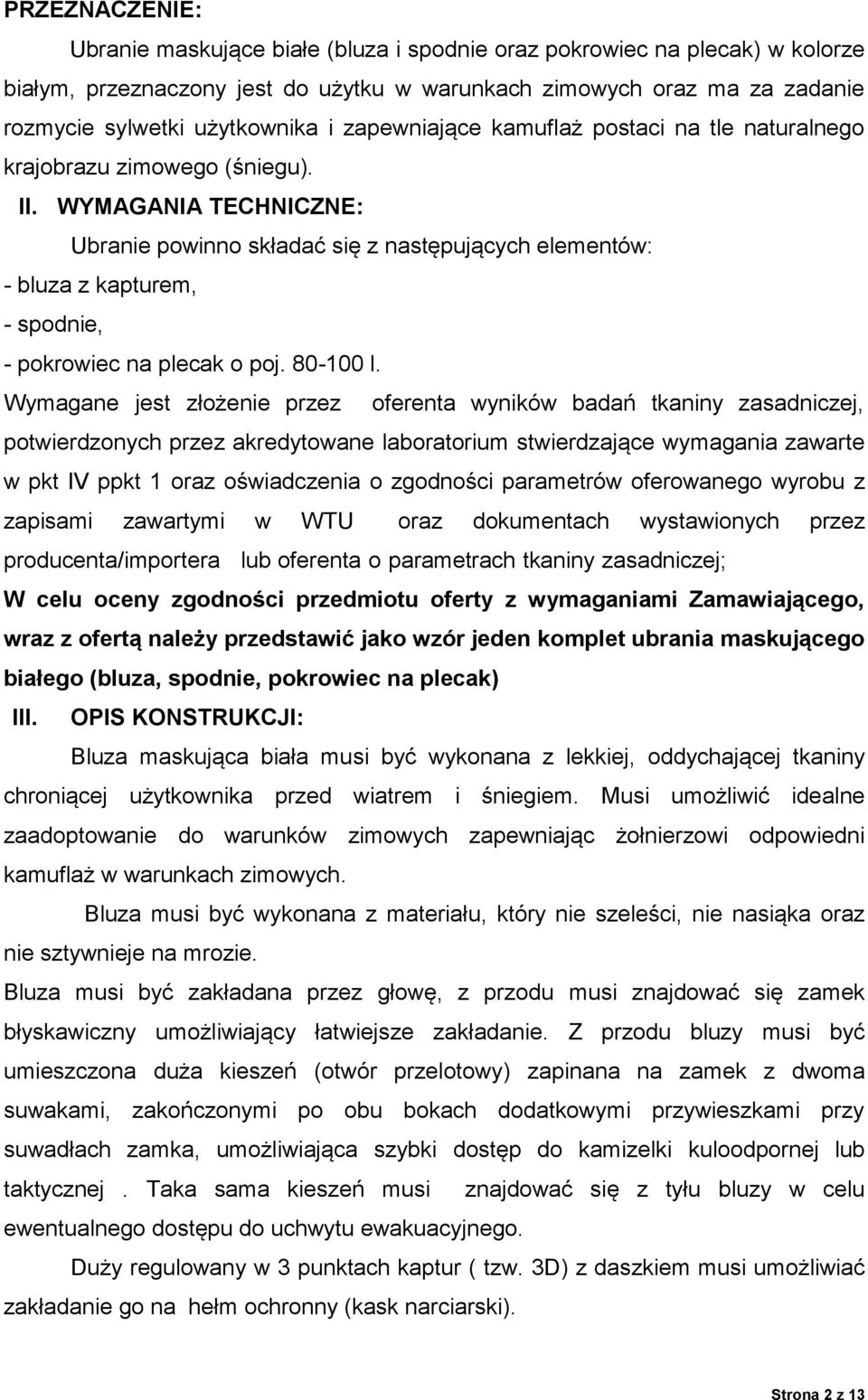 PRZEZNACZENIE:

Ubranie maskujące białe (bluza i spodnie oraz pokrowiec na plecak) w kolorze białym, przeznaczony jest do użytku w warunkach zimowych oraz ma za zadanie rozmycie sylwetki użytkownika i zapewniające kamuflaż postaci na tle naturalnego krajobrazu zimowego (śniegu).

II. WYMAGANIA TECHNICZNE:

Ubranie powinno składać się z następujących elementów:
- bluza z kapturem,
- spodnie,
- pokrowiec na plecak o poj. 80-100 l.

Wymagane jest złożenie przez oferenta wyników badań tkaniny zasadniczej, potwierdzonych przez akredytowane laboratorium stwierdzające wymagania zawarte w pkt IV ppkt 1 oraz oświadczenia o zgodności parametrów oferowanego wyrobu z zapisami zawartymi w WTU oraz dokumentach wystawionych przez producenta/importera lub oferenta o parametrach tkaniny zasadniczej;

W celu oceny zgodności przedmiotu oferty z wymaganiami Zamawiającego, wraz z ofertą należy przedstawić jako wzór jeden komplet ubrania maskującego białego (bluza, spodnie, pokrowiec na plecak)

III. OPIS KONSTRUKCJI:

Bluza maskująca biała musi być wykonana z lekkiej, oddychającej tkaniny chroniącej użytkownika przed wiatrem i śniegiem. Musi umożliwić idealne zaadoptowanie do warunków zimowych zapewniając żołnierzowi odpowiedni kamuflaż w warunkach zimowych.

Bluza musi być wykonana z materiału, który nie szeleści, nie nasiąka oraz nie sztywnieje na mrozie.

Bluza musi być zakładana przez głowę, z przodu musi znajdować się zamek błyskawiczny umożliwiający łatwiejsze zakładanie. Z przodu bluzy musi być umieszczona duża kieszeń (otwór przelotowy) zapinana na zamek z dwoma suwakami, zakończonymi po obu bokach dodatkowymi przywieszkami przy suwadłach zamka, umożliwiająca szybki dostęp do kamizelki kuloodpornej lub taktycznej . Taka sama kieszeń musi znajdować się z tyłu bluzy w celu ewentualnego dostępu do uchwytu ewakuacyjnego.

Duży regulowany w 3 punktach kaptur ( tzw. 3D) z daszkiem musi umożliwiać zakładanie go na hełm ochronny (kask narciarski).

Strona 2 z 13